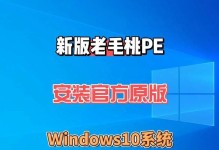 新版老毛桃PE

安装官方原版

Windows10系统